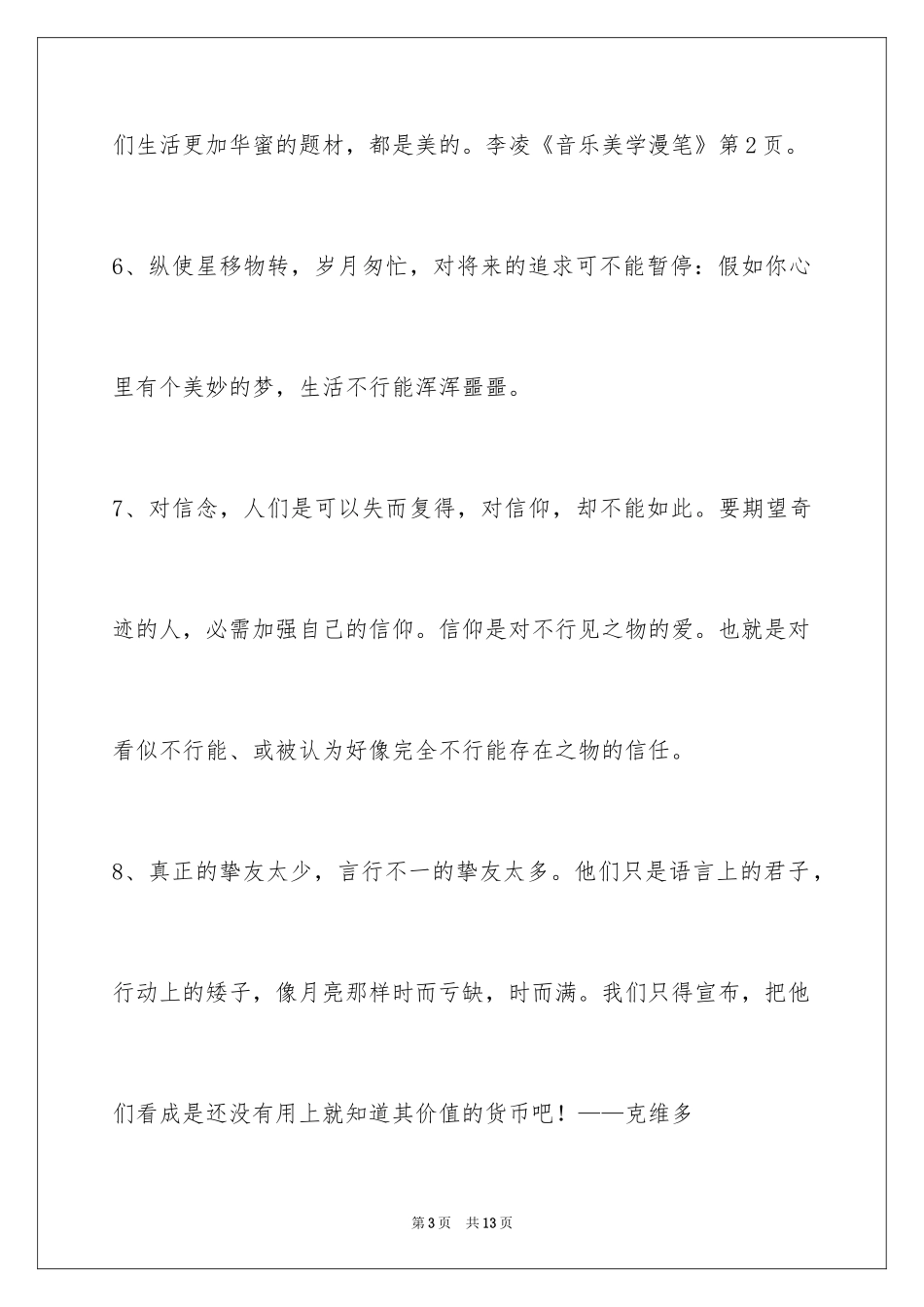 们生活更加华蜜的题材，都是美的。李凌《音乐美学漫笔》第2页。

6、纵使星移物转，岁月匆忙，对将来的追求可不能暂停：假如你心里有个美妙的梦，生活不行能浑浑噩噩。

7、对信念，人们是可以失而复得，对信仰，却不能如此。要期望奇迹的人，必需加强自己的信仰。信仰是对不行见之物的爱。也就是对看似不行能、或被认为好像完全不行能存在之物的信任。

8、真正的挚友太少，言行不一的挚友太多。他们只是语言上的君子，行动上的矮子，像月亮那样时而亏缺，时而满。我们只得宣布，把他们看成是还没有用上就知道其价值的货币吧！——克维多

第3页 共13页